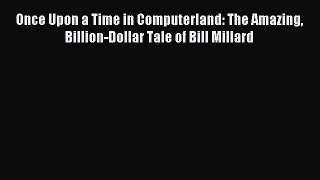 Once Upon a Time in Computerland: The Amazing, Billion-Dollar Tale of Bill Millard